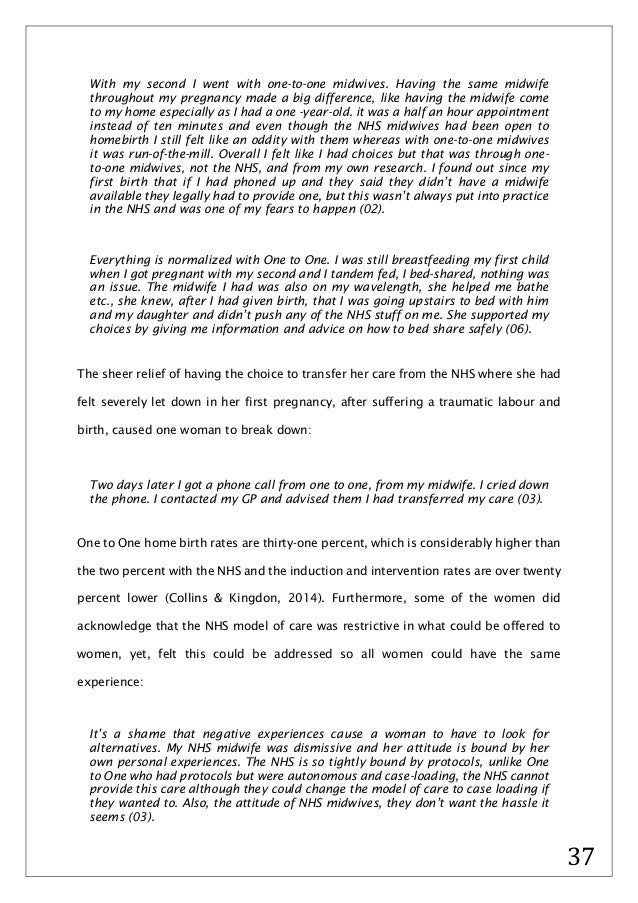 With my second I went with one-to-one midwives. Having the same midwife throughout my pregnancy made a big difference, like having the midwife come to my home especially as I had a one -year-old. it was a half an hour appointment instead of ten minutes and even though the NHS midwives had been open to homebirth I still felt like an oddity with them whereas with one-to-one midwives it was run-of-the-mill. Overall I felt like I had choices but that was through one-to-one midwives, not the NHS, and from my own research. I found out since my first birth that if I had phoned up and they said they didn't have a midwife available they legally had to provide one, but this wasn't always put into practice in the NHS and was one of my fears to happen (02).

Everything is normalized with One to One. I was still breastfeeding my first child when I got pregnant with my second and I tandem fed, I bed-shared, nothing was an issue. The midwife I had was also on my wavelength, she helped me bathe etc., she knew, after I had given birth, that I was going upstairs to bed with him and my daughter and didn't push any of the NHS stuff on me. She supported my choices by giving me information and advice on how to bed share safely (06).

The sheer relief of having the choice to transfer her care from the NHS where she had felt severely let down in her first pregnancy, after suffering a traumatic labour and birth, caused one woman to break down:

Two days later I got a phone call from one to one, from my midwife. I cried down the phone. I contacted my GP and advised them I had transferred my care (03).

One to One home birth rates are thirty-one percent, which is considerably higher than the two percent with the NHS and the induction and intervention rates are over twenty percent lower (Collins & Kingdon, 2014). Furthermore, some of the women did acknowledge that the NHS model of care was restrictive in what could be offered to women, yet, felt this could be addressed so all women could have the same experience:

It's a shame that negative experiences cause a woman to have to look for alternatives. My NHS midwife was dismissive and her attitude is bound by her own personal experiences. The NHS is so tightly bound by protocols, unlike One to One who had protocols but were autonomous and case-loading, the NHS cannot provide this care although they could change the model of care to case loading if they wanted to. Also, the attitude of NHS midwives, they don't want the hassle it seems (03).

37